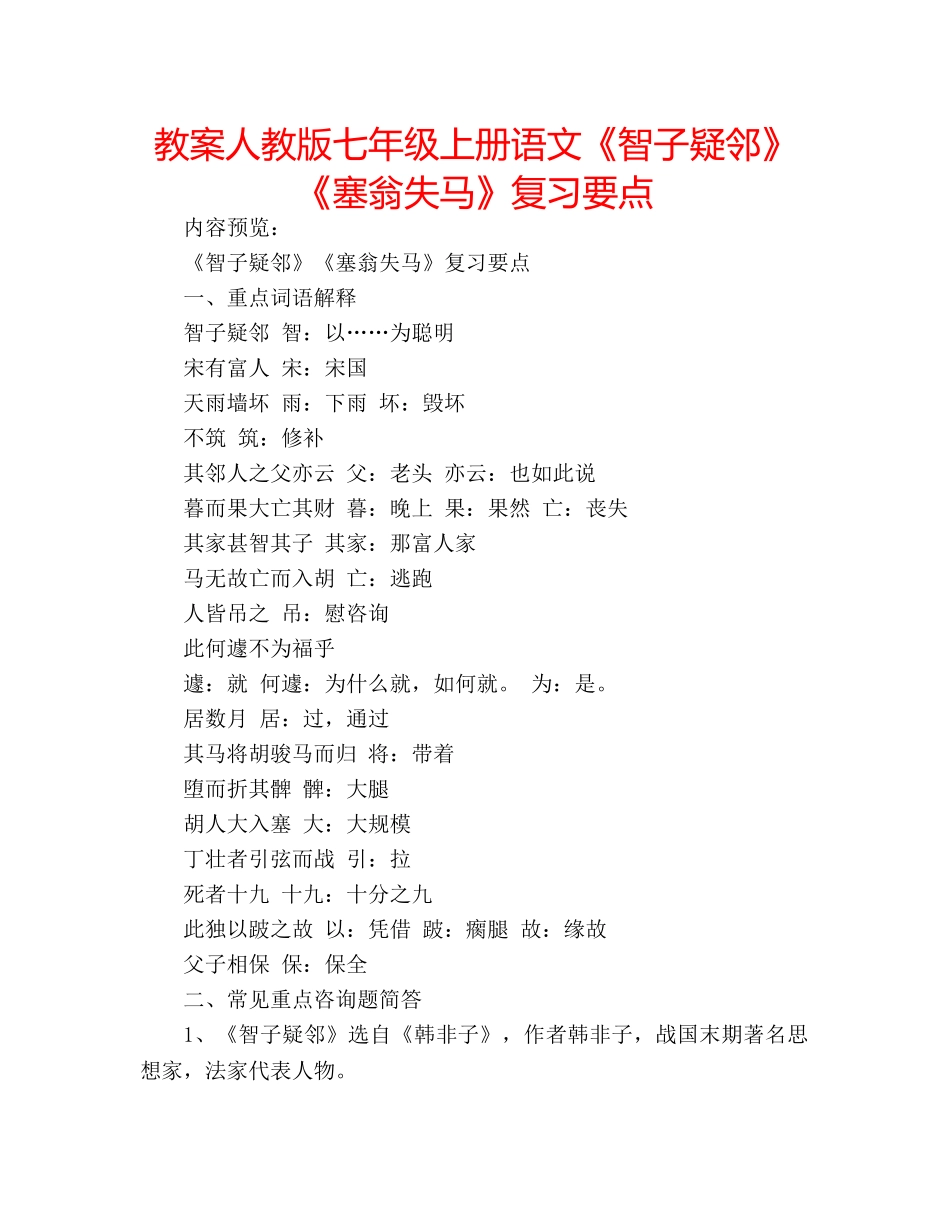 教案人教版七年级上册语文《智子疑邻》《塞翁失马》复习要点

内容预览：

《智子疑邻》《塞翁失马》复习要点

一、重点词语解释

智子疑邻 智：以……为聪明

宋有富人 宋：宋国

天雨墙坏 雨：下雨 坏：毁坏

不筑 筑：修补

其邻人之父亦云 父：老头 亦云：也如此说

暮而果大亡其财 暮：晚上 果：果然 亡：丧失

其家甚智其子 其家：那富人家

马无故亡而入胡 亡：逃跑

人皆吊之 吊：慰咨询

此何遽不为福乎

遽：就 何遽：为什么就，如何就。 为：是。

居数月 居：过，通过

其马将胡骏马而归 将：带着

堕而折其髀 髀：大腿

胡人大入塞 大：大规模

丁壮者引弦而战 引：拉

死者十九 十九：十分之九

此独以跛之故 以：凭借 跛：瘸腿 故：缘故

父子相保 保：保全

二、常见重点咨询题简答

1、《智子疑邻》选自《韩非子》，作者韩非子，战国末期著名思想家，法家代表人物。